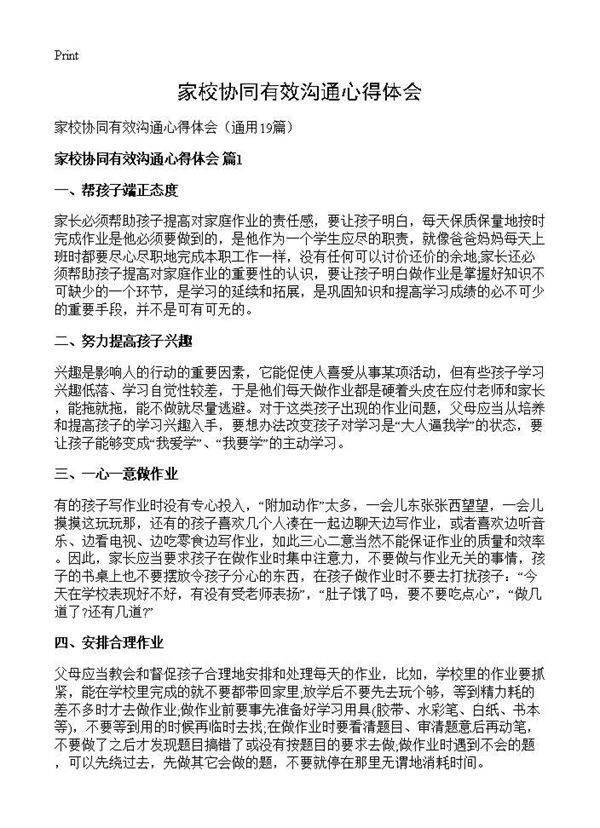 Print

家校协同有效沟通心得体会

家校协同有效沟通心得体会（通用19篇）

家校协同有效沟通心得体会 篇1

一、帮孩子端正态度

家长必须帮助孩子提高对家庭作业的责任感，要让孩子明白，每天保质保量地按时完成作业是他必须要做到的，是他作为一个学生应尽的职责，就像爸爸妈妈每天上班时都要尽心尽职地完成本职工作一样，没有任何可以讨价还价的余地;家长还必须帮助孩子提高对家庭作业的重要性的认识，要让孩子明白做作业是掌握好知识不可缺少的一个环节，是学习的延续和拓展，是巩固知识和提高学习成绩的必不可少的重要手段，并不是可有可无的。

二、努力提高孩子兴趣

兴趣是影响人的行动的重要因素，它能促使人喜爱从事某项活动，但有些孩子学习兴趣低落、学习自觉性较差，于是他们每天做作业都是硬着头皮在应付老师和家长，能拖就拖，能不做就尽量逃避。对于这类孩子出现的作业问题，父母应当从培养和提高孩子的学习兴趣入手，要想办法改变孩子对学习是“大人逼我学”的状态，要让孩子能够变成“我爱学”、“我要学”的主动学习。

三、一心一意做作业

有的孩子写作业时没有专心投入，“附加动作”太多，一会儿东张张西望望，一会儿摸摸这玩玩那，还有的孩子喜欢几个人凑在一起边聊天边写作业，或者喜欢边听音乐、边看电视、边吃零食边写作业，如此三心二意当然不能保证作业的质量和效率。因此，家长应当要求孩子在做作业时集中注意力，不要做与作业无关的事情，孩子的书桌上也不要摆放令孩子分心的东西，在孩子做作业时不要去打扰孩子：“今天在学校表现好不好，有没有受老师表扬”，“肚子饿了吗，要不要吃点心”，“做几道了?还有几道?”

四、安排合理作业

父母应当教会和督促孩子合理地安排和处理每天的作业，比如，学校里的作业要抓紧，能在学校里完成的就不要都带回家里;放学后不要先去玩个够，等到精力耗的差不多时才去做作业;做作业前要事先准备好学习用具(胶带、水彩笔、白纸、书本等)，不要等到用的时候再临时去找;在做作业时要看清题目、审清题意后再动笔，不要做了之后才发现题目搞错了或没有按题目的要求去做;做作业时遇到不会的题，可以先绕过去，先做其它会做的题，不要就停在那里无谓地消耗时间。